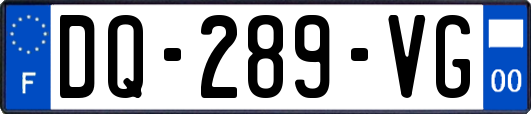 F
DQ-289-VG
00